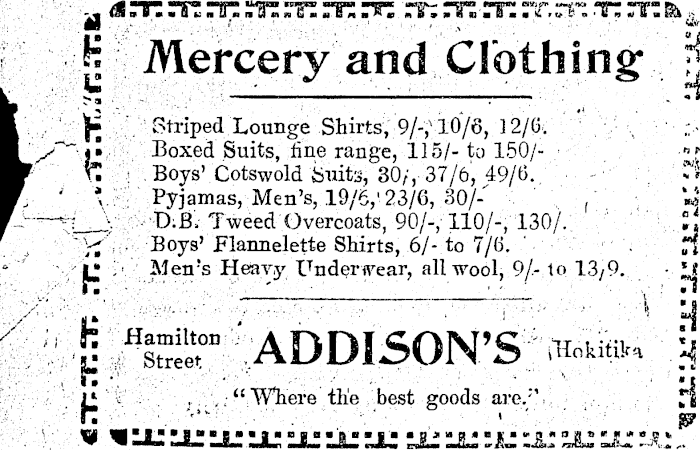 Mercery and Clothing

Striped Lounge Shirts, 9/-, 10/6, 12/6.
Boxed Suits, fine range, 115/- to 150/-
Boys' Cotswold Suits, 30/, 37/6, 49/6.
Pyjamas, Men's, 19/6, 23/6, 30/-
D.B. Tweed Overcoats, 90/-, 110/-, 130/.
Boys' Flannelette Shirts, 6/- to 7/6.
Men's Heavy Underwear, all wool, 9/- to 13/9.

Hamilton Street ADDISON'S Hokitika

"Where the best goods are."